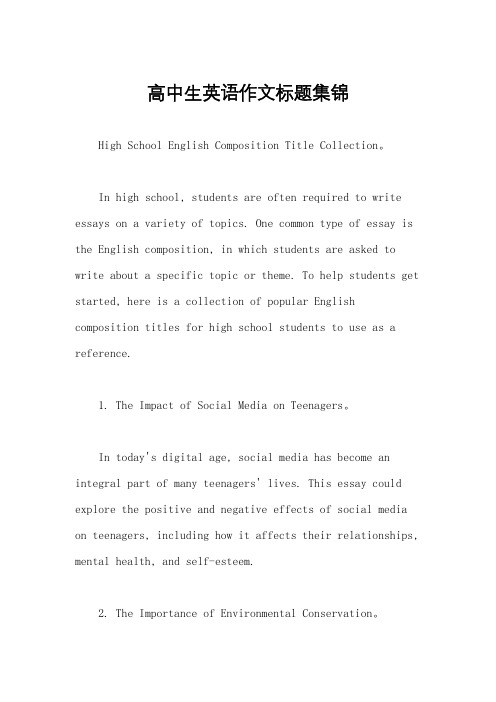 高中生英语作文标题集锦

High School English Composition Title Collection。

In high school, students are often required to write essays on a variety of topics. One common type of essay is the English composition, in which students are asked to write about a specific topic or theme. To help students get started, here is a collection of popular English composition titles for high school students to use as a reference.

1. The Impact of Social Media on Teenagers。

In today's digital age, social media has become an integral part of many teenagers' lives. This essay could explore the positive and negative effects of social media on teenagers, including how it affects their relationships, mental health, and self-esteem.

2. The Importance of Environmental Conservation。